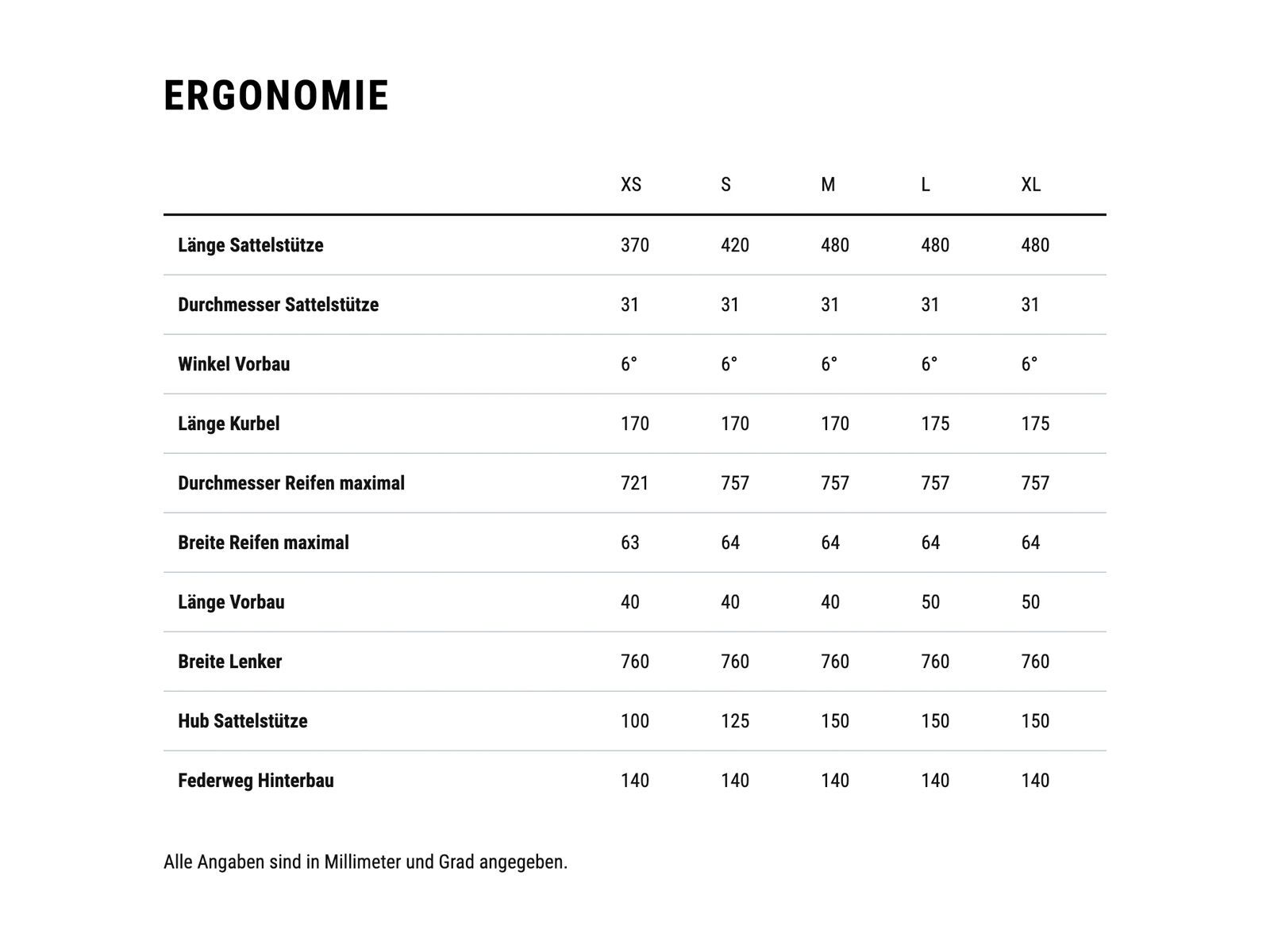 ERGONOMIE

| | XS | S | M | L | XL |
|---|---|---|---|---|---|
| Länge Sattelstütze | 370 | 420 | 480 | 480 | 480 |
| Durchmesser Sattelstütze | 31 | 31 | 31 | 31 | 31 |
| Winkel Vorbau | 6° | 6° | 6° | 6° | 6° |
| Länge Kurbel | 170 | 170 | 170 | 175 | 175 |
| Durchmesser Reifen maximal | 721 | 757 | 757 | 757 | 757 |
| Breite Reifen maximal | 63 | 64 | 64 | 64 | 64 |
| Länge Vorbau | 40 | 40 | 40 | 50 | 50 |
| Breite Lenker | 760 | 760 | 760 | 760 | 760 |
| Hub Sattelstütze | 100 | 125 | 150 | 150 | 150 |
| Federweg Hinterbau | 140 | 140 | 140 | 140 | 140 |

Alle Angaben sind in Millimeter und Grad angegeben.